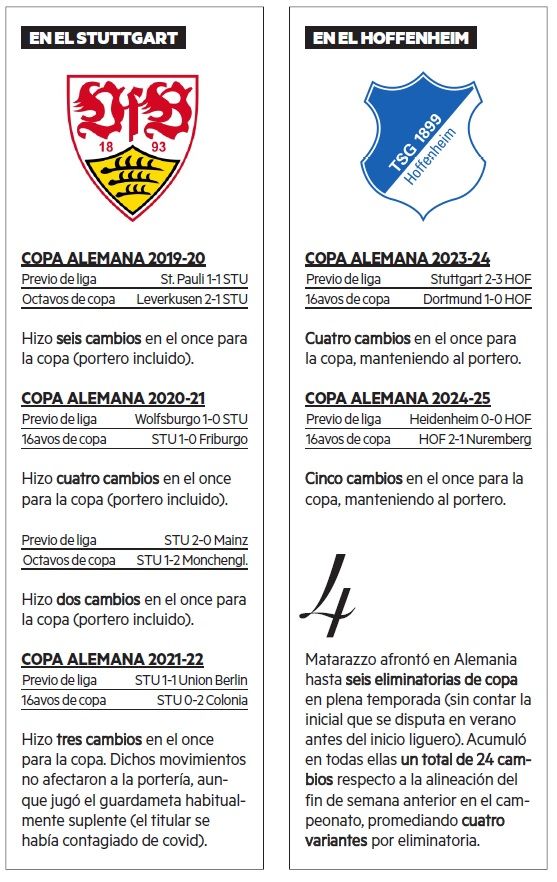 EN EL STUTTGART

VfB
18 93

COPA ALEMANA 2019-20

| Previo de liga | St. Pauli 1-1 STU |
|---|---|
| Octavos de copa | Leverkusen 2-1 STU |

Hizo seis cambios en el once para la copa (portero incluido).

COPA ALEMANA 2020-21

| Previo de liga | Wolfsburgo 1-0 STU |
|---|---|
| 16avos de copa | STU 1-0 Friburgo |

Hizo cuatro cambios en el once para la copa (portero incluido).

| Previo de liga | STU 2-0 Mainz |
|---|---|
| Octavos de copa | STU 1-2 Monchengl. |

Hizo dos cambios en el once para la copa (portero incluido).

COPA ALEMANA 2021-22

| Previo de liga | STU 1-1 Union Berlin |
|---|---|
| 16avos de copa | STU 0-2 Colonia |

Hizo tres cambios en el once para la copa. Dichos movimientos no afectaron a la portería, aunque jugó el guardameta habitualmente suplente (el titular se había contagiado de covid).

EN EL HOFFENHEIM

TSG 1899 Hoffenheim

COPA ALEMANA 2023-24

| Previo de liga | Stuttgart 2-3 HOF |
|---|---|
| 16avos de copa | Dortmund 1-0 HOF |

Cuatro cambios en el once para la copa, manteniendo al portero.

COPA ALEMANA 2024-25

| Previo de liga | Heidenheim 0-0 HOF |
|---|---|
| 16avos de copa | HOF 2-1 Nuremberg |

Cinco cambios en el once para la copa, manteniendo al portero.

4

Matarazzo afrontó en Alemania hasta seis eliminatorias de copa en plena temporada (sin contar la inicial que se disputa en verano antes del inicio liguero). Acumuló en todas ellas un total de 24 cambios respecto a la alineación del fin de semana anterior en el campeonato, promediando cuatro variantes por eliminatoria.